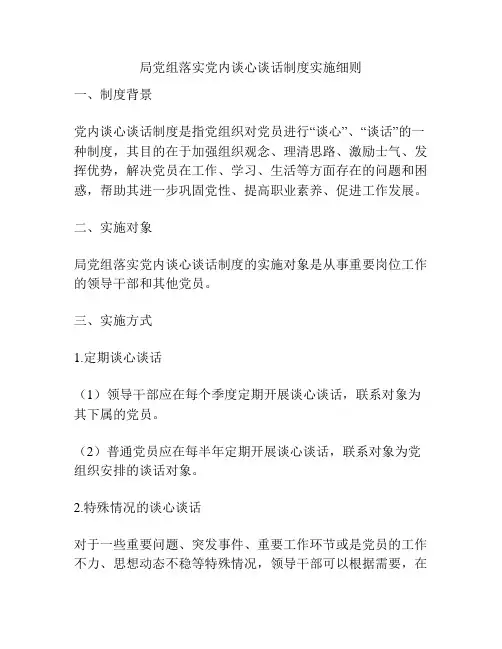 局党组落实党内谈心谈话制度实施细则

一、制度背景

党内谈心谈话制度是指党组织对党员进行“谈心”、“谈话”的一种制度，其目的在于加强组织观念、理清思路、激励士气、发挥优势，解决党员在工作、学习、生活等方面存在的问题和困惑，帮助其进一步巩固党性、提高职业素养、促进工作发展。

二、实施对象

局党组落实党内谈心谈话制度的实施对象是从事重要岗位工作的领导干部和其他党员。

三、实施方式

1.定期谈心谈话

（1）领导干部应在每个季度定期开展谈心谈话，联系对象为其下属的党员。

（2）普通党员应在每半年定期开展谈心谈话，联系对象为党组织安排的谈话对象。

2.特殊情况的谈心谈话

对于一些重要问题、突发事件、重要工作环节或是党员的工作不力、思想动态不稳等特殊情况，领导干部可以根据需要，在